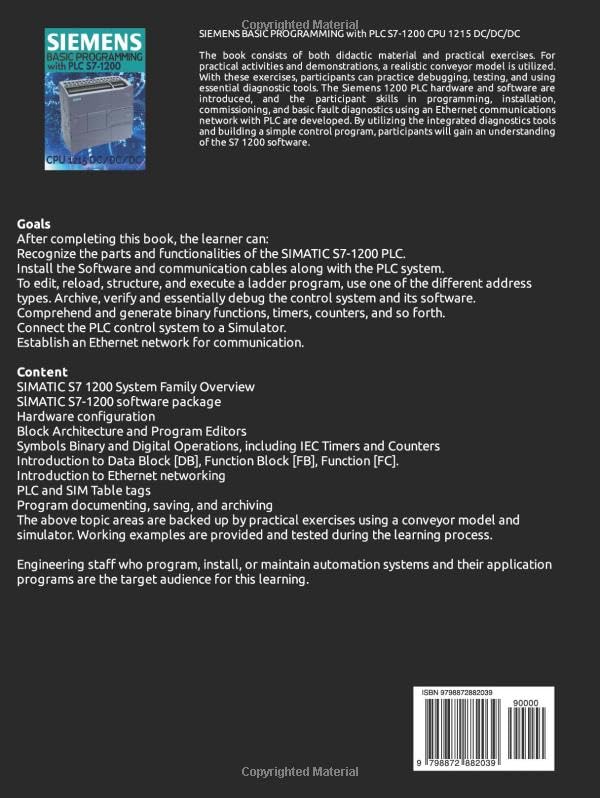 Copyrighted Material

SIEMENS
BASIC PROGRAMMING
with PLC S7-1200

CPU 1215 DC/DC/DC

SIEMENS BASIC PROGRAMMING with PLC S7-1200 CPU 1215 DC/DC/DC

The book consists of both didactic material and practical exercises. For practical activities and demonstrations, a realistic conveyor model is utilized. With these exercises, participants can practice debugging, testing, and using essential diagnostic tools. The Siemens 1200 PLC hardware and software are introduced, and the participant skills in programming, installation, commissioning, and basic fault diagnostics using an Ethernet communications network with PLC are developed. By utilizing the integrated diagnostics tools and building a simple control program, participants will gain an understanding of the S7 1200 software.

Goals
After completing this book, the learner can:
Recognize the parts and functionalities of the SIMATIC S7-1200 PLC.
Install the Software and communication cables along with the PLC system.
To edit, reload, structure, and execute a ladder program, use one of the different address types. Archive, verify and essentially debug the control system and its software.
Comprehend and generate binary functions, timers, counters, and so forth.
Connect the PLC control system to a Simulator.
Establish an Ethernet network for communication.

Content
SIMATIC S7 1200 System Family Overview
SIMATIC S7-1200 software package
Hardware configuration
Block Architecture and Program Editors
Symbols Binary and Digital Operations, including IEC Timers and Counters
Introduction to Data Block [DB], Function Block [FB], Function [FC].
Introduction to Ethernet networking
PLC and SIM Table tags
Program documenting, saving, and archiving
The above topic areas are backed up by practical exercises using a conveyor model and simulator. Working examples are provided and tested during the learning process.

Engineering staff who program, install, or maintain automation systems and their application programs are the target audience for this learning.

ISBN 9798872882039
90000
9 798872 882039

Copyrighted Material